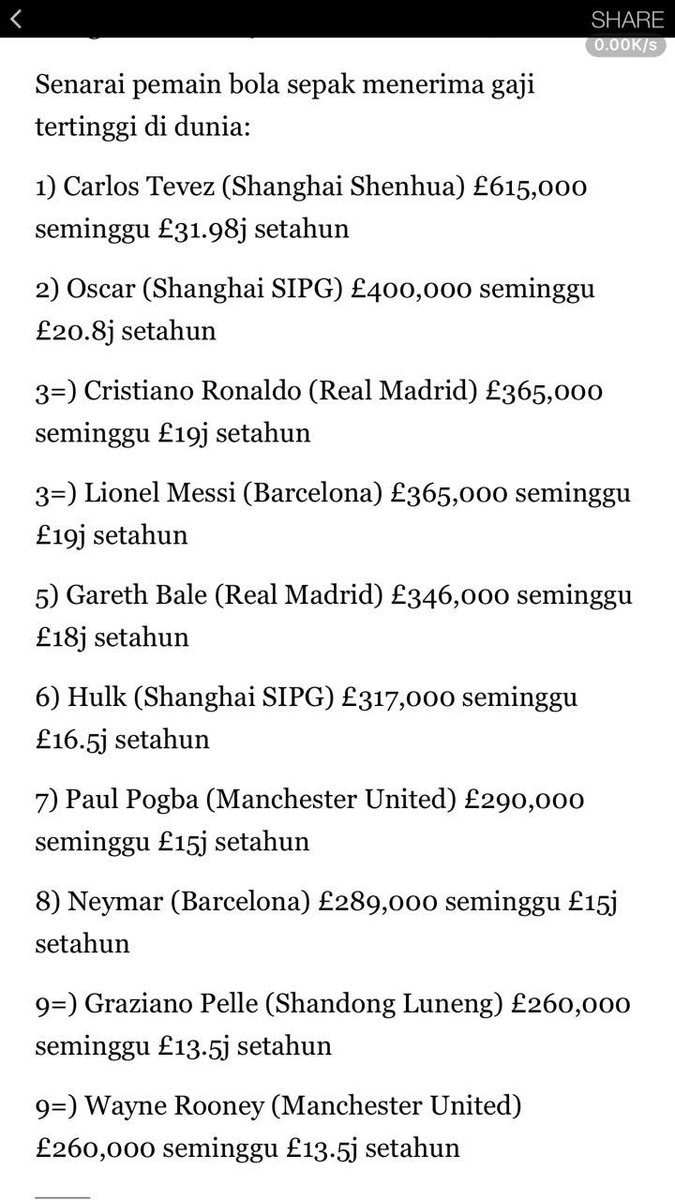 SHARE
0.00K/s

Senarai pemain bola sepak menerima gaji tertinggi di dunia:

1) Carlos Tevez (Shanghai Shenhua) £615,000 seminggu £31.98j setahun

2) Oscar (Shanghai SIPG) £400,000 seminggu £20.8j setahun

3=) Cristiano Ronaldo (Real Madrid) £365,000 seminggu £19j setahun

3=) Lionel Messi (Barcelona) £365,000 seminggu £19j setahun

5) Gareth Bale (Real Madrid) £346,000 seminggu £18j setahun

6) Hulk (Shanghai SIPG) £317,000 seminggu £16.5j setahun

7) Paul Pogba (Manchester United) £290,000 seminggu £15j setahun

8) Neymar (Barcelona) £289,000 seminggu £15j setahun

9=) Graziano Pelle (Shandong Luneng) £260,000 seminggu £13.5j setahun

9=) Wayne Rooney (Manchester United) £260,000 seminggu £13.5j setahun